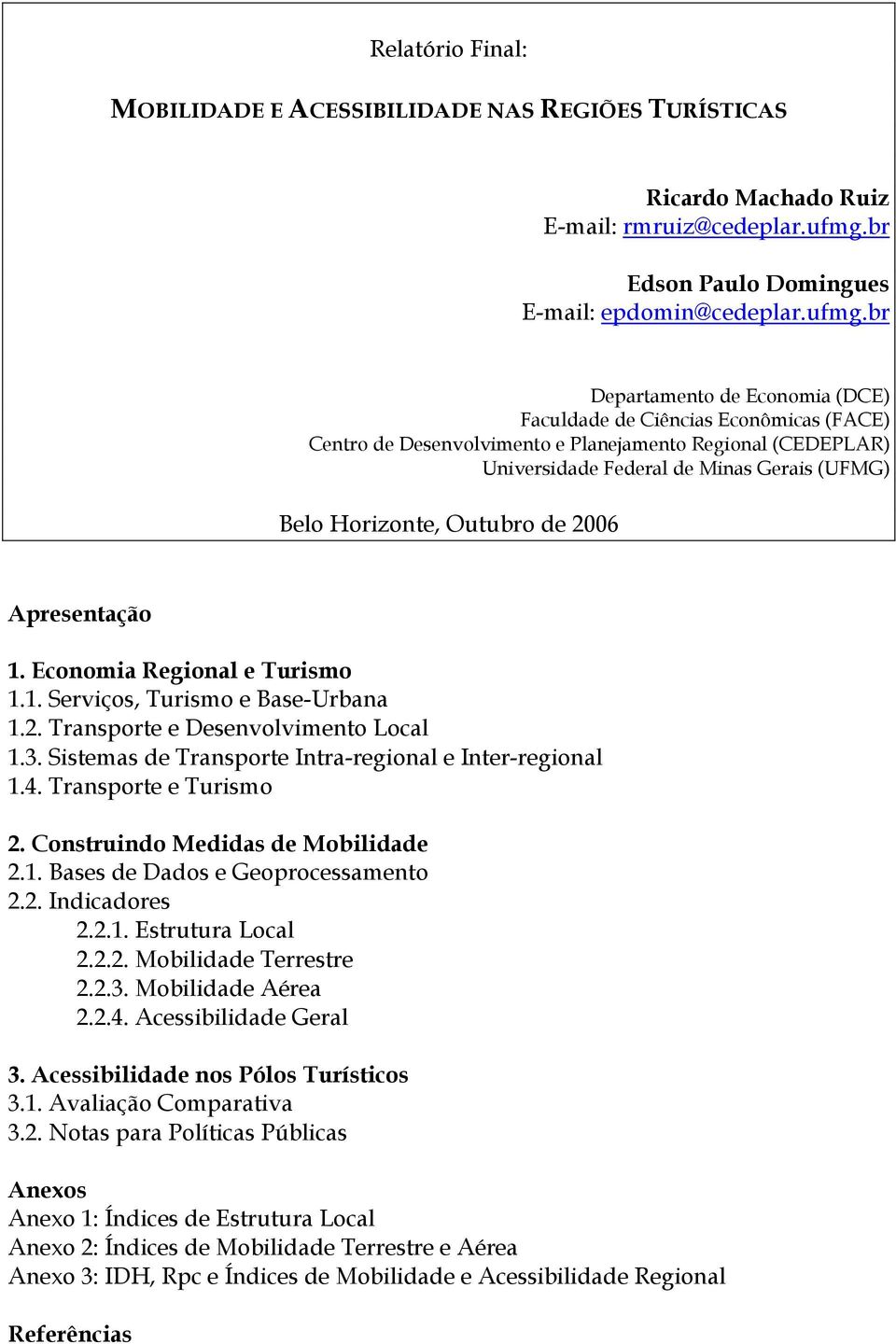 Relatório Final:

MOBILIDADE E ACESSIBILIDADE NAS REGIÕES TURÍSTICAS

Ricardo Machado Ruiz
E-mail: rmruiz@cedeplar.ufmg.br

Edson Paulo Domingues
E-mail: epdomin@cedeplar.ufmg.br

Departamento de Economia (DCE)
Faculdade de Ciências Econômicas (FACE)
Centro de Desenvolvimento e Planejamento Regional (CEDEPLAR)
Universidade Federal de Minas Gerais (UFMG)

Belo Horizonte, Outubro de 2006

Apresentação

1. Economia Regional e Turismo
1.1. Serviços, Turismo e Base-Urbana
1.2. Transporte e Desenvolvimento Local
1.3. Sistemas de Transporte Intra-regional e Inter-regional
1.4. Transporte e Turismo

2. Construindo Medidas de Mobilidade
2.1. Bases de Dados e Geoprocessamento
2.2. Indicadores
2.2.1. Estrutura Local
2.2.2. Mobilidade Terrestre
2.2.3. Mobilidade Aérea
2.2.4. Acessibilidade Geral

3. Acessibilidade nos Pólos Turísticos
3.1. Avaliação Comparativa
3.2. Notas para Políticas Públicas

Anexos
Anexo 1: Índices de Estrutura Local
Anexo 2: Índices de Mobilidade Terrestre e Aérea
Anexo 3: IDH, Rpc e Índices de Mobilidade e Acessibilidade Regional

Referências